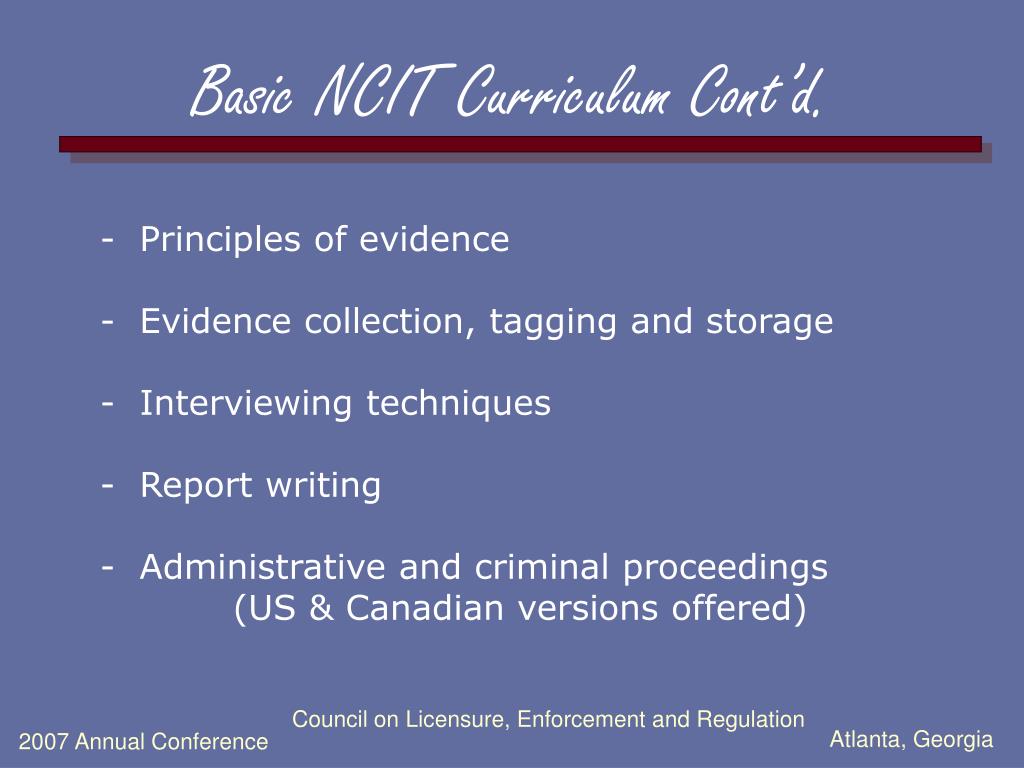 Basic NCIT Curriculum Cont'd.

- Principles of evidence

- Evidence collection, tagging and storage

- Interviewing techniques

- Report writing

- Administrative and criminal proceedings (US & Canadian versions offered)

Council on Licensure, Enforcement and Regulation

2007 Annual Conference

Atlanta, Georgia